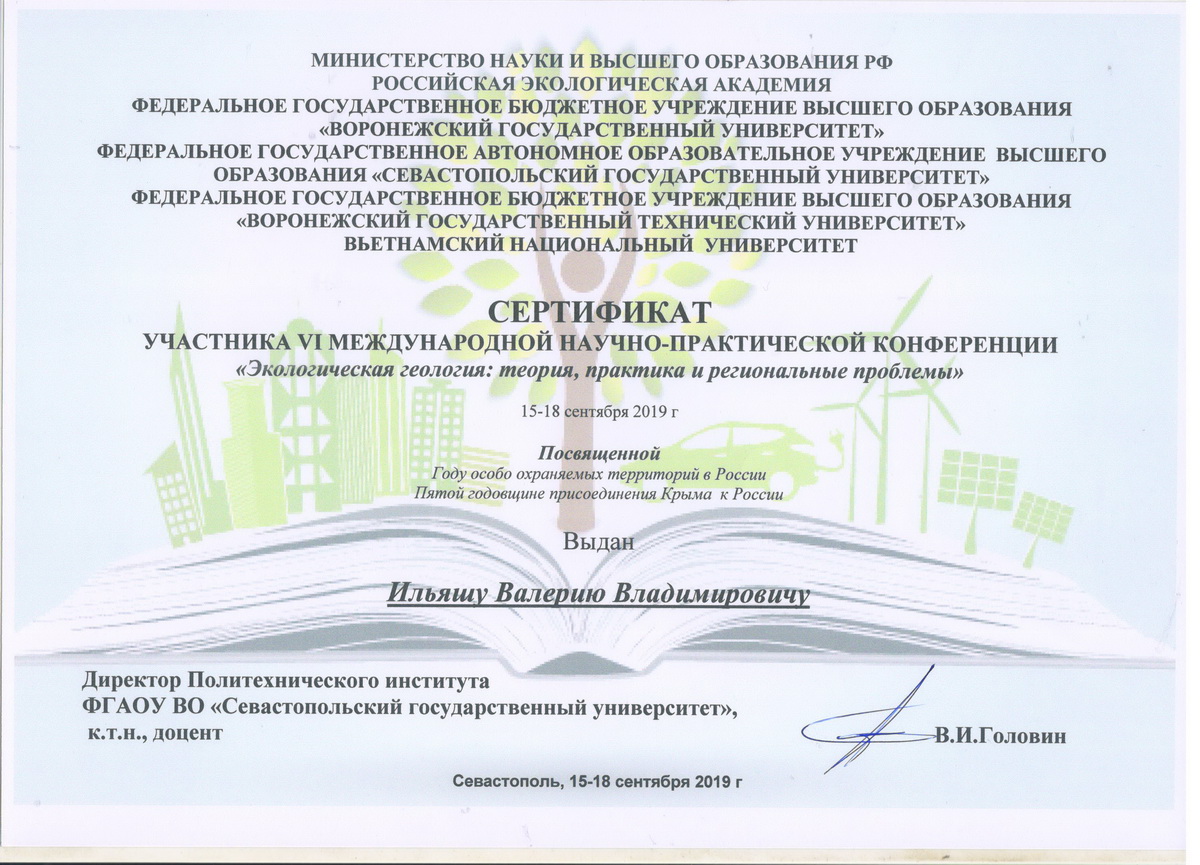 МИНИСТЕРСТВО НАУКИ И ВЫСШЕГО ОБРАЗОВАНИЯ РФ
РОССИЙСКАЯ ЭКОЛОГИЧЕСКАЯ АКАДЕМИЯ
ФЕДЕРАЛЬНОЕ ГОСУДАРСТВЕННОЕ БЮДЖЕТНОЕ УЧРЕЖДЕНИЕ ВЫСШЕГО ОБРАЗОВАНИЯ «ВОРОНЕЖСКИЙ ГОСУДАРСТВЕННЫЙ УНИВЕРСИТЕТ»
ФЕДЕРАЛЬНОЕ ГОСУДАРСТВЕННОЕ АВТОНОМНОЕ ОБРАЗОВАТЕЛЬНОЕ УЧРЕЖДЕНИЕ ВЫСШЕГО ОБРАЗОВАНИЯ «СЕВАСТОПОЛЬСКИЙ ГОСУДАРСТВЕННЫЙ УНИВЕРСИТЕТ»
ФЕДЕРАЛЬНОЕ ГОСУДАРСТВЕННОЕ БЮДЖЕТНОЕ УЧРЕЖДЕНИЕ ВЫСШЕГО ОБРАЗОВАНИЯ «ВОРОНЕЖСКИЙ ГОСУДАРСТВЕННЫЙ ТЕХНИЧЕСКИЙ УНИВЕРСИТЕТ»
ВЬЕТНАМСКИЙ НАЦИОНАЛЬНЫЙ УНИВЕРСИТЕТ

СЕРТИФИКАТ
УЧАСТНИКА VI МЕЖДУНАРОДНОЙ НАУЧНО-ПРАКТИЧЕСКОЙ КОНФЕРЕНЦИИ
«Экологическая геология: теория, практика и региональные проблемы»

15-18 сентября 2019 г

Посвященной
Году особо охраняемых территорий в России
Пятой годовщине присоединения Крыма к России

Выдан

Ильяшу Валерию Владимировичу

Директор Политехнического института
ФГАОУ ВО «Севастопольский государственный университет»,
к.т.н., доцент

В.И.Головин

Севастополь, 15-18 сентября 2019 г